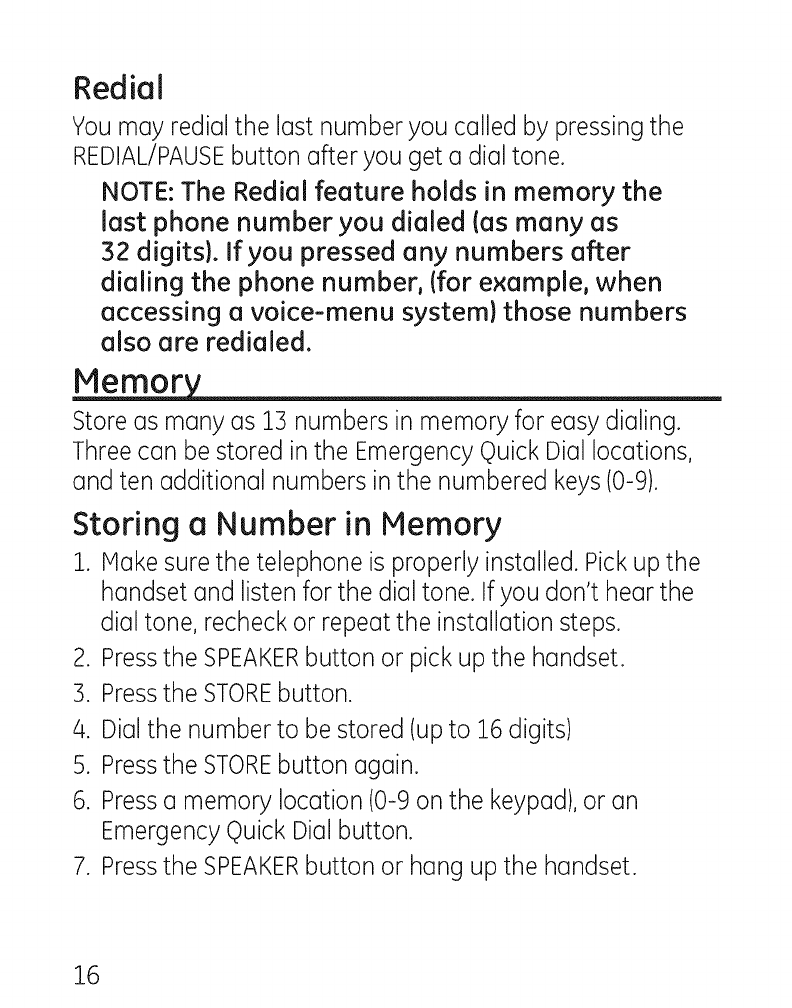 Redial

You may redial the last number you called by pressing the REDIAL/PAUSE button after you get a dial tone.

NOTE: The Redial feature holds in memory the last phone number you dialed (as many as 32 digits). If you pressed any numbers after dialing the phone number, (for example, when accessing a voice-menu system) those numbers also are redialed.

Memory

Store as many as 13 numbers in memory for easy dialing. Three can be stored in the Emergency Quick Dial locations, and ten additional numbers in the numbered keys (0-9).

Storing a Number in Memory

1. Make sure the telephone is properly installed. Pick up the handset and listen for the dial tone. If you don't hear the dial tone, recheck or repeat the installation steps.
2. Press the SPEAKER button or pick up the handset.
3. Press the STORE button.
4. Dial the number to be stored (up to 16 digits)
5. Press the STORE button again.
6. Press a memory location (0-9 on the keypad), or an Emergency Quick Dial button.
7. Press the SPEAKER button or hang up the handset.

16